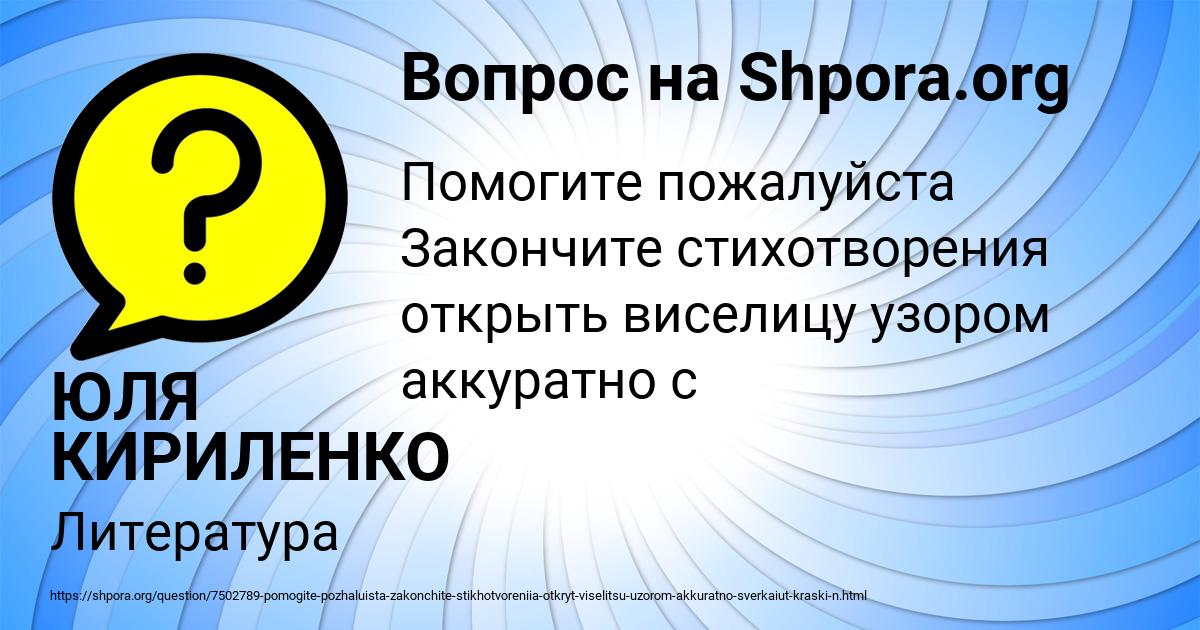 Вопрос на Shpora.org

?

Помогите пожалуйста Закончите стихотворения открыть виселицу узором аккуратно с

ЮЛЯ КИРИЛЕНКО

Литература

https://shpora.org/question/7502789-pomogite-pozhaluista-zakonchite-stikhotvoreniia-otkryt-viselitsu-uzorom-akkuratno-sverkaiut-kraski-n.html